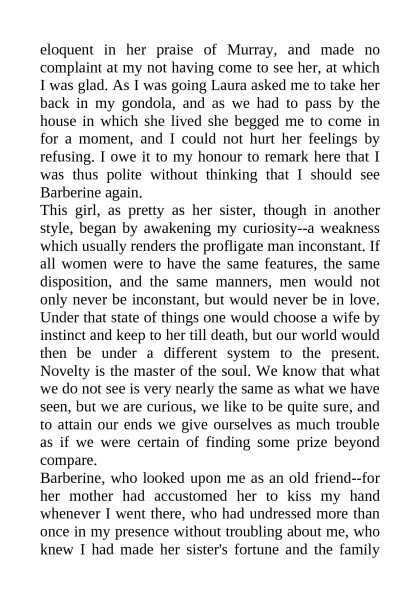 eloquent in her praise of Murray, and made no complaint at my not having come to see her, at which I was glad. As I was going Laura asked me to take her back in my gondola, and as we had to pass by the house in which she lived she begged me to come in for a moment, and I could not hurt her feelings by refusing. I owe it to my honour to remark here that I was thus polite without thinking that I should see Barberine again.
This girl, as pretty as her sister, though in another style, began by awakening my curiosity--a weakness which usually renders the profligate man inconstant. If all women were to have the same features, the same disposition, and the same manners, men would not only never be inconstant, but would never be in love. Under that state of things one would choose a wife by instinct and keep to her till death, but our world would then be under a different system to the present. Novelty is the master of the soul. We know that what we do not see is very nearly the same as what we have seen, but we are curious, we like to be quite sure, and to attain our ends we give ourselves as much trouble as if we were certain of finding some prize beyond compare.
Barberine, who looked upon me as an old friend--for her mother had accustomed her to kiss my hand whenever I went there, who had undressed more than once in my presence without troubling about me, who knew I had made her sister's fortune and the family